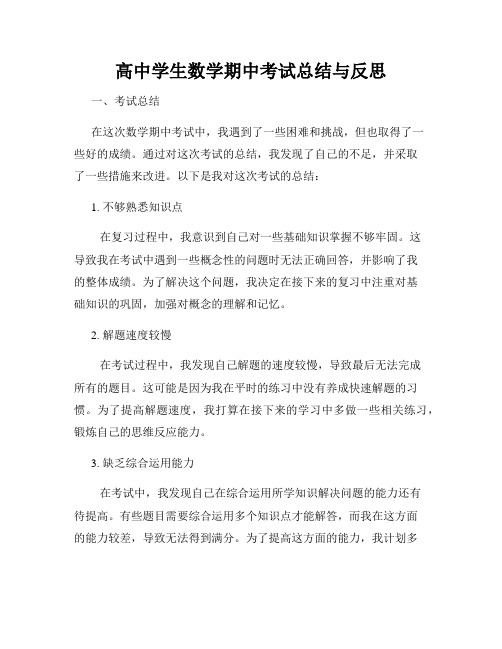 高中学生数学期中考试总结与反思

一、考试总结

在这次数学期中考试中，我遇到了一些困难和挑战，但也取得了一些好的成绩。通过对这次考试的总结，我发现了自己的不足，并采取了一些措施来改进。以下是我对这次考试的总结：

1. 不够熟悉知识点

在复习过程中，我意识到自己对一些基础知识掌握不够牢固。这导致我在考试中遇到一些概念性的问题时无法正确回答，并影响了我的整体成绩。为了解决这个问题，我决定在接下来的复习中注重对基础知识的巩固，加强对概念的理解和记忆。

2. 解题速度较慢

在考试过程中，我发现自己解题的速度较慢，导致最后无法完成所有的题目。这可能是因为我在平时的练习中没有养成快速解题的习惯。为了提高解题速度，我打算在接下来的学习中多做一些相关练习，锻炼自己的思维反应能力。

3. 缺乏综合运用能力

在考试中，我发现自己在综合运用所学知识解决问题的能力还有待提高。有些题目需要综合运用多个知识点才能解答，而我在这方面的能力较差，导致无法得到满分。为了提高这方面的能力，我计划多